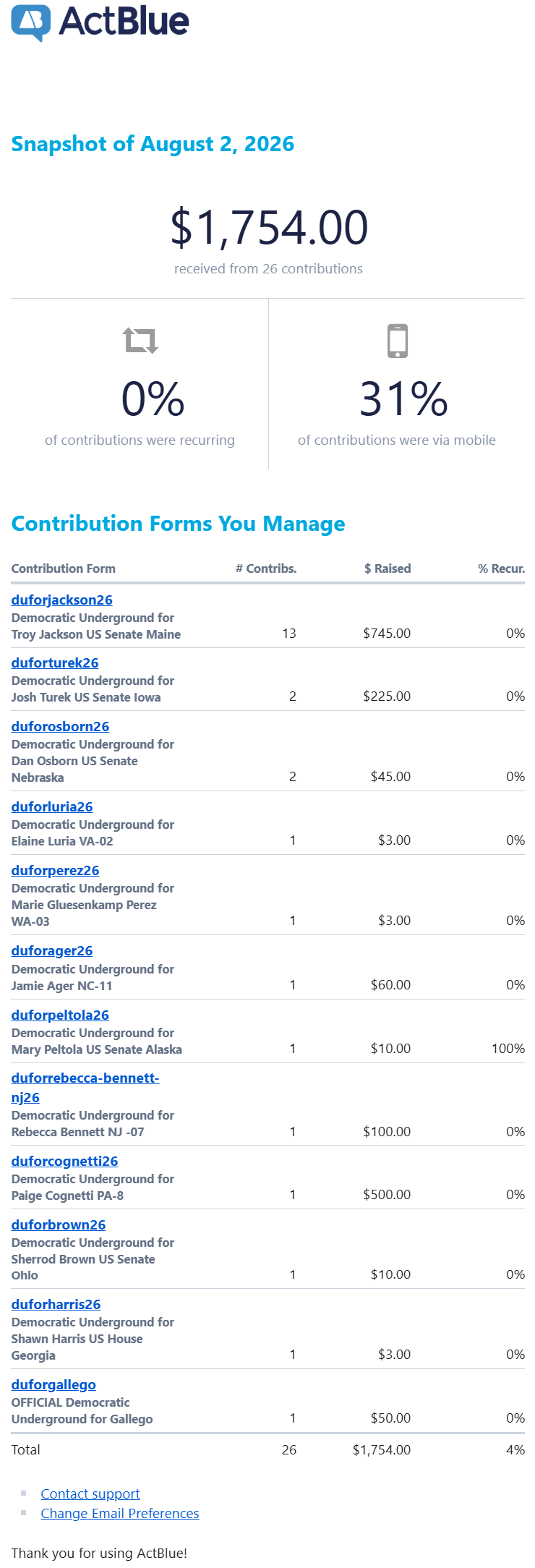 ActBlue

Snapshot of August 2, 2026

$1,754.00
received from 26 contributions

0%
of contributions were recurring

31%
of contributions were via mobile

Contribution Forms You Manage

| Contribution Form | # Contribs. | $ Raised | % Recur. |
|---|---|---|---|
| duforjackson26 Democratic Underground for Troy Jackson US Senate Maine | 13 | $745.00 | 0% |
| duforturek26 Democratic Underground for Josh Turek US Senate Iowa | 2 | $225.00 | 0% |
| duforosborn26 Democratic Underground for Dan Osborn US Senate Nebraska | 2 | $45.00 | 0% |
| duforluria26 Democratic Underground for Elaine Luria VA-02 | 1 | $3.00 | 0% |
| duforperez26 Democratic Underground for Marie Gluesenkamp Perez WA-03 | 1 | $3.00 | 0% |
| duforager26 Democratic Underground for Jamie Ager NC-11 | 1 | $60.00 | 0% |
| duforpeltola26 Democratic Underground for Mary Peltola US Senate Alaska | 1 | $10.00 | 100% |
| duforrebecca-bennett-nj26 Democratic Underground for Rebecca Bennett NJ -07 | 1 | $100.00 | 0% |
| duforcognetti26 Democratic Underground for Paige Cognetti PA-8 | 1 | $500.00 | 0% |
| duforbrown26 Democratic Underground for Sherrod Brown US Senate Ohio | 1 | $10.00 | 0% |
| duforharris26 Democratic Underground for Shawn Harris US House Georgia | 1 | $3.00 | 0% |
| duforgallego OFFICIAL Democratic Underground for Gallego | 1 | $50.00 | 0% |
| Total | 26 | $1,754.00 | 4% |

Contact support
Change Email Preferences

Thank you for using ActBlue!